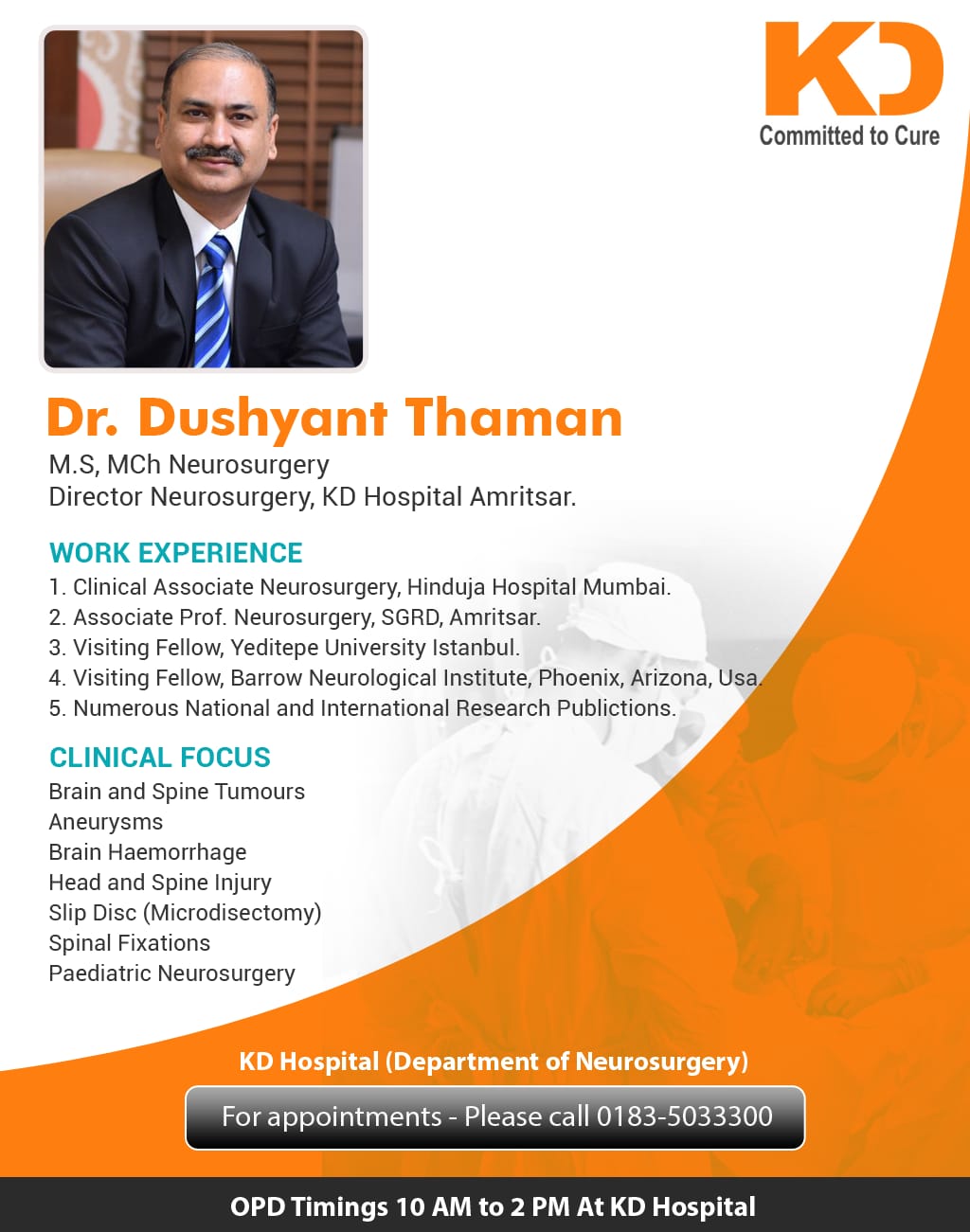 KD
Committed to Cure

Dr. Dushyant Thaman
M.S, MCh Neurosurgery
Director Neurosurgery, KD Hospital Amritsar.

WORK EXPERIENCE
1. Clinical Associate Neurosurgery, Hinduja Hospital Mumbai.
2. Associate Prof. Neurosurgery, SGRD, Amritsar.
3. Visiting Fellow, Yeditepe University Istanbul.
4. Visiting Fellow, Barrow Neurological Institute, Phoenix, Arizona, Usa.
5. Numerous National and International Research Publictions.

CLINICAL FOCUS
Brain and Spine Tumours
Aneurysms
Brain Haemorrhage
Head and Spine Injury
Slip Disc (Microdisectomy)
Spinal Fixations
Paediatric Neurosurgery

KD Hospital (Department of Neurosurgery)
For appointments - Please call 0183-5033300

OPD Timings 10 AM to 2 PM At KD Hospital